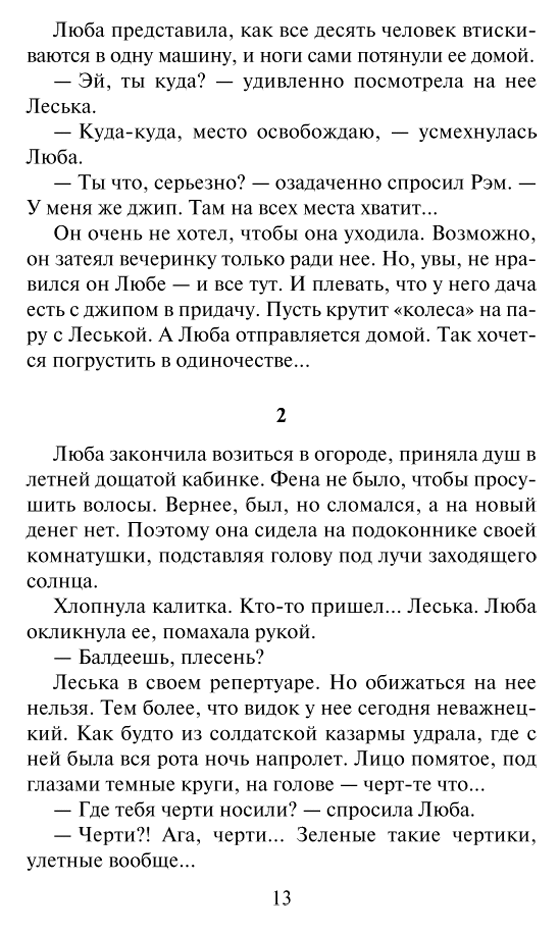 Люба представила, как все десять человек втискиваются в одну машину, и ноги сами потянули ее домой.

— Эй, ты куда? — удивленно посмотрела на нее Леська.

— Куда-куда, место освобождаю, — усмехнулась Люба.

— Ты что, серьезно? — озадаченно спросил Рэм. — У меня же джип. Там на всех места хватит...

Он очень не хотел, чтобы она уходила. Возможно, он затеял вечеринку только ради нее. Но, увы, не нравился он Любе — и все тут. И плевать, что у него дача есть с джипом в придачу. Пусть крутит «колеса» на пару с Леськой. А Люба отправляется домой. Так хочется погрустить в одиночестве...

2

Люба закончила возиться в огороде, приняла душ в летней дощатой кабинке. Фена не было, чтобы просушить волосы. Вернее, был, но сломался, а на новый денег нет. Поэтому она сидела на подоконнике своей комнатушки, подставляя голову под лучи заходящего солнца.

Хлопнула калитка. Кто-то пришел... Леська. Люба окликнула ее, помахала рукой.

— Балдеешь, плесень?

Леська в своем репертуаре. Но обижаться на нее нельзя. Тем более, что видок у нее сегодня неважнецкий. Как будто из солдатской казармы удрала, где с ней была вся рота ночь напролет. Лицо помятое, под глазами темные круги, на голове — черт-те что...

— Где тебя черти носили? — спросила Люба.

— Черти?! Ага, черти... Зеленые такие чертики, улетные вообще...

13